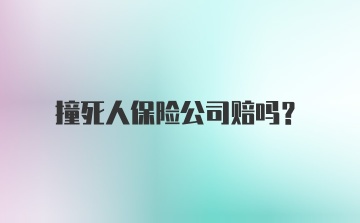 撞死人保险公司赔吗？